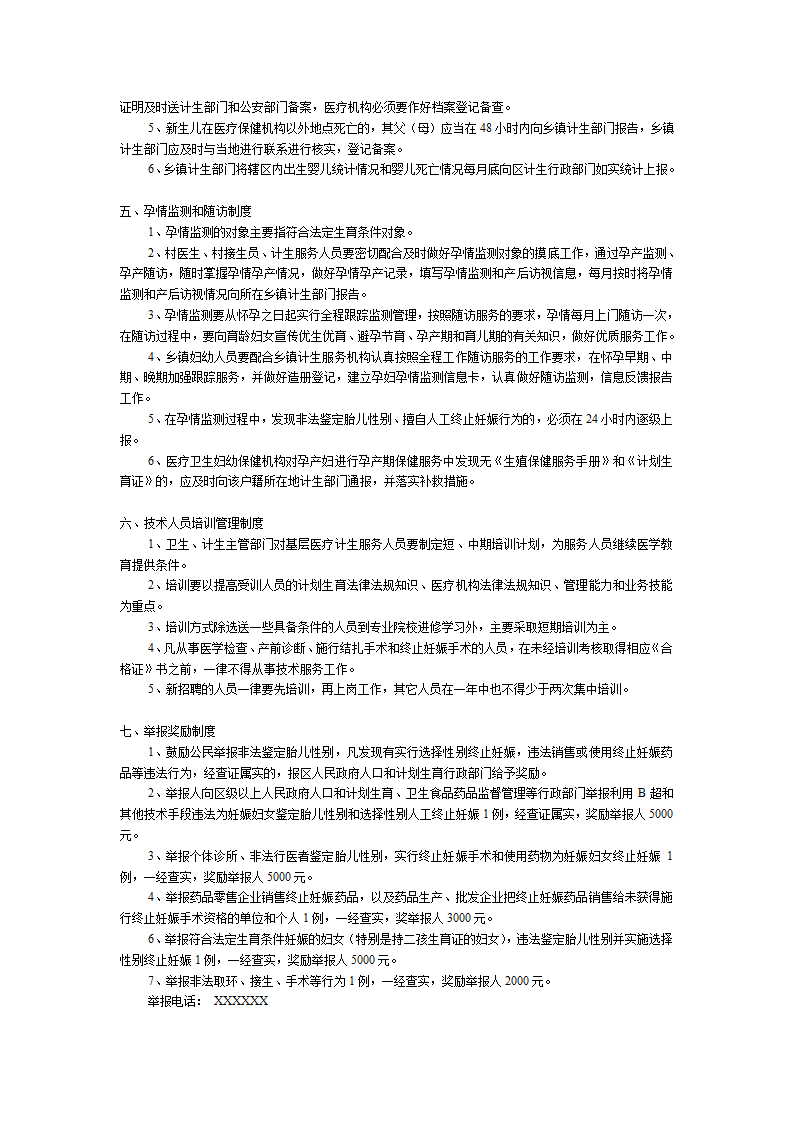 证明及时送计生部门和公安部门备案，医疗机构必须要作好档案登记备查。

5、新生儿在医疗保健机构以外地点死亡的，其父（母）应当在 48 小时内向乡镇计生部门报告，乡镇计生部门应及时与当地进行联系进行核实，登记备案。

6、乡镇计生部门将辖区内出生婴儿统计情况和婴儿死亡情况每月底向区计生行政部门如实统计上报。

五、孕情监测和随访制度

1、孕情监测的对象主要指符合法定生育条件对象。

2、村医生、村接生员、计生服务人员要密切配合及时做好孕情监测对象的摸底工作，通过孕产监测、孕产随访，随时掌握孕情孕产情况，做好孕情孕产记录，填写孕情监测和产后访视信息，每月按时将孕情监测和产后访视情况向所在乡镇计生部门报告。

3、孕情监测要从怀孕之日起实行全程跟踪监测管理，按照随访服务的要求，孕情每月上门随访一次，在随访过程中，要向育龄妇女宣传优生优育、避孕节育、孕产期和育儿期的有关知识，做好优质服务工作。

4、乡镇妇幼人员要配合乡镇计生服务机构认真按照全程工作随访服务的工作要求，在怀孕早期、中期、晚期加强跟踪服务，并做好造册登记，建立孕妇孕情监测信息卡，认真做好随访监测，信息反馈报告工作。

5、在孕情监测过程中，发现非法鉴定胎儿性别、擅自人工终止妊娠行为的，必须在 24 小时内逐级上报。

6、医疗卫生妇幼保健机构对孕产妇进行孕产期保健服务中发现无《生殖保健服务手册》和《计划生育证》的，应及时向该户籍所在地计生部门通报，并落实补救措施。

六、技术人员培训管理制度

1、卫生、计生主管部门对基层医疗计生服务人员要制定短、中期培训计划，为服务人员继续医学教育提供条件。

2、培训要以提高受训人员的计划生育法律法规知识、医疗机构法律法规知识、管理能力和业务技能为重点。

3、培训方式除选送一些具备条件的人员到专业院校进修学习外，主要采取短期培训为主。

4、凡从事医学检查、产前诊断、施行结扎手术和终止妊娠手术的人员，在未经培训考核取得相应《合格证》书之前，一律不得从事技术服务工作。

5、新招聘的人员一律要先培训，再上岗工作，其它人员在一年中也不得少于两次集中培训。

七、举报奖励制度

1、鼓励公民举报非法鉴定胎儿性别，凡发现有实行选择性别终止妊娠，违法销售或使用终止妊娠药品等违法行为，经查证属实的，报区人民政府人口和计划生育行政部门给予奖励。

2、举报人向区级以上人民政府人口和计划生育、卫生食品药品监督管理等行政部门举报利用 B 超和其他技术手段违法为妊娠妇女鉴定胎儿性别和选择性别人工终止妊娠 1 例，经查证属实，奖励举报人 5000 元。

3、举报个体诊所、非法行医者鉴定胎儿性别，实行终止妊娠手术和使用药物为妊娠妇女终止妊娠 1 例，一经查实，奖励举报人 5000 元。

4、举报药品零售企业销售终止妊娠药品，以及药品生产、批发企业把终止妊娠药品销售给未获得施行终止妊娠手术资格的单位和个人 1 例，一经查实，奖举报人 3000 元。

6、举报符合法定生育条件妊娠的妇女（特别是持二孩生育证的妇女），违法鉴定胎儿性别并实施选择性别终止妊娠 1 例，一经查实，奖励举报人 5000 元。

7、举报非法取环、接生、手术等行为 1 例，一经查实，奖励举报人 2000 元。

举报电话： XXXXXX